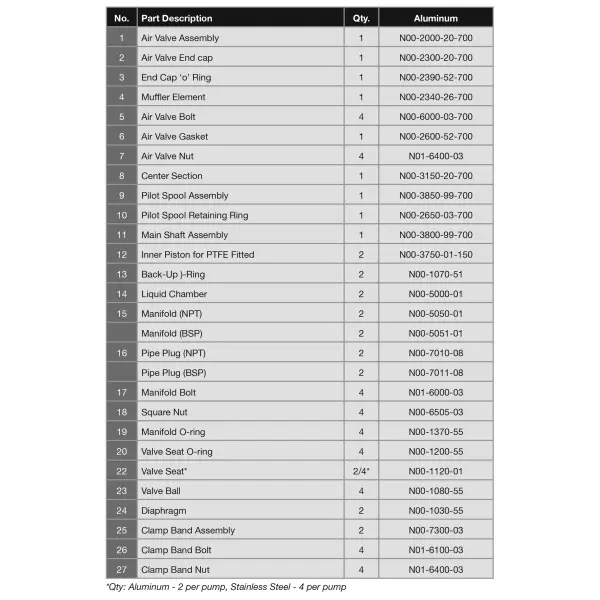 | No. | Part Description | Qty. | Aluminum |
|---|---|---|---|
| 1 | Air Valve Assembly | 1 | N00-2000-20-700 |
| 2 | Air Valve End cap | 1 | N00-2300-20-700 |
| 3 | End Cap 'o' Ring | 1 | N00-2390-52-700 |
| 4 | Muffler Element | 1 | N00-2340-26-700 |
| 5 | Air Valve Bolt | 4 | N00-6000-03-700 |
| 6 | Air Valve Gasket | 1 | N00-2600-52-700 |
| 7 | Air Valve Nut | 4 | N01-6400-03 |
| 8 | Center Section | 1 | N00-3150-20-700 |
| 9 | Pilot Spool Assembly | 1 | N00-3850-99-700 |
| 10 | Pilot Spool Retaining Ring | 1 | N00-2650-03-700 |
| 11 | Main Shaft Assembly | 1 | N00-3800-99-700 |
| 12 | Inner Piston for PTFE Fitted | 2 | N00-3750-01-150 |
| 13 | Back-Up )-Ring | 2 | N00-1070-51 |
| 14 | Liquid Chamber | 2 | N00-5000-01 |
| 15 | Manifold (NPT) | 2 | N00-5050-01 |
|  | Manifold (BSP) | 2 | N00-5051-01 |
| 16 | Pipe Plug (NPT) | 2 | N00-7010-08 |
|  | Pipe Plug (BSP) | 2 | N00-7011-08 |
| 17 | Manifold Bolt | 4 | N01-6000-03 |
| 18 | Square Nut | 4 | N00-6505-03 |
| 19 | Manifold O-ring | 4 | N00-1370-55 |
| 20 | Valve Seat O-ring | 4 | N00-1200-55 |
| 22 | Valve Seat* | 2/4* | N00-1120-01 |
| 23 | Valve Ball | 4 | N00-1080-55 |
| 24 | Diaphragm | 2 | N00-1030-55 |
| 25 | Clamp Band Assembly | 2 | N00-7300-03 |
| 26 | Clamp Band Bolt | 4 | N01-6100-03 |
| 27 | Clamp Band Nut | 4 | N01-6400-03 |

*Qty: Aluminum - 2 per pump, Stainless Steel - 4 per pump